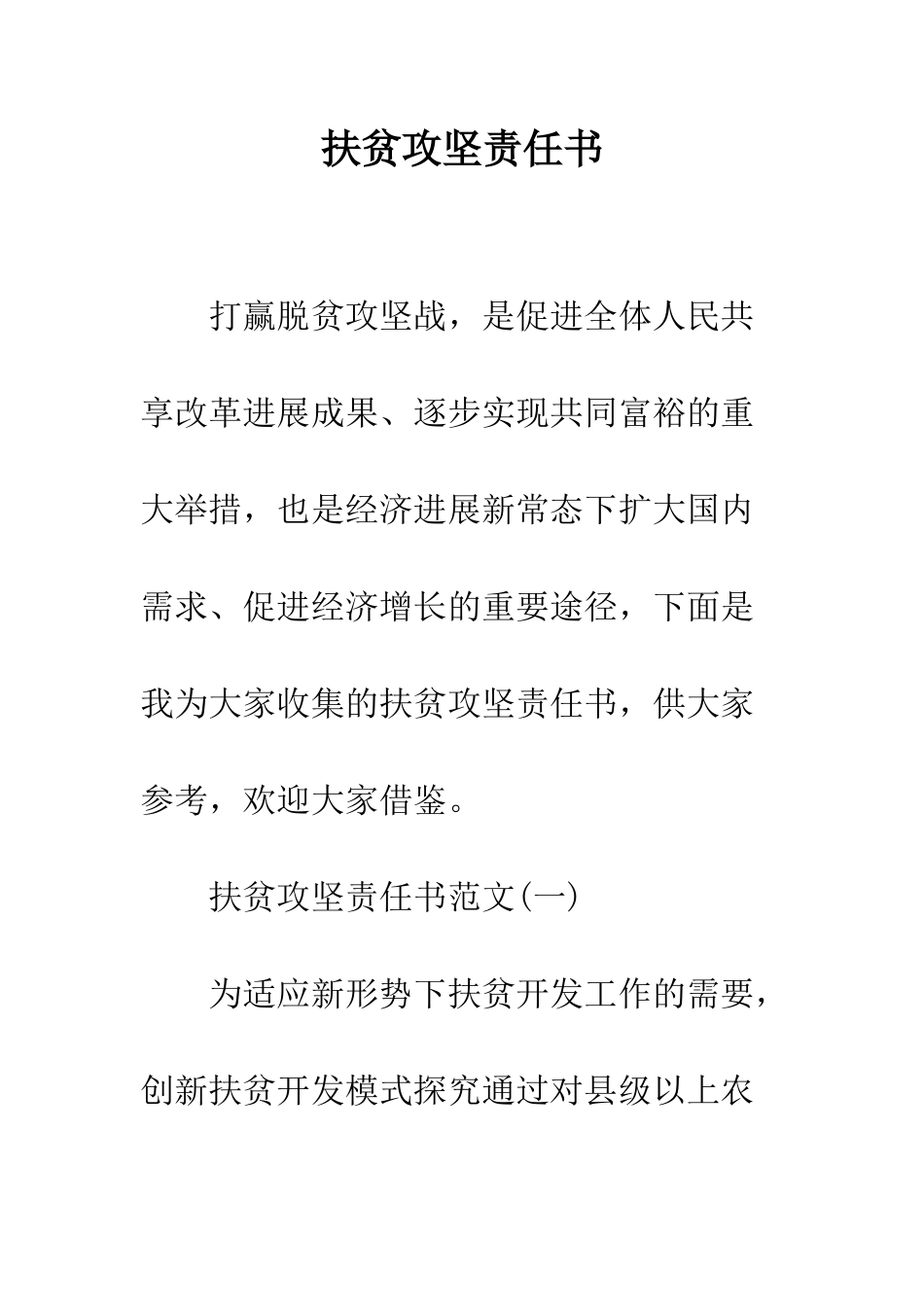 扶贫攻坚责任书

打赢脱贫攻坚战，是促进全体人民共享改革进展成果、逐步实现共同富裕的重大举措，也是经济进展新常态下扩大国内需求、促进经济增长的重要途径，下面是我为大家收集的扶贫攻坚责任书，供大家参考，欢迎大家借鉴。

扶贫攻坚责任书范文(一)

为适应新形势下扶贫开发工作的需要，创新扶贫开发模式探究通过对县级以上农